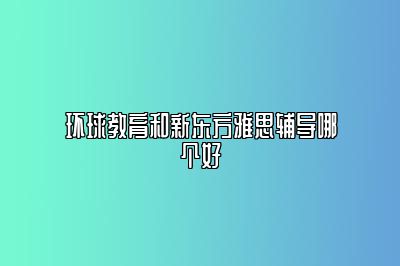 环球教育和新东方雅思辅导哪个好